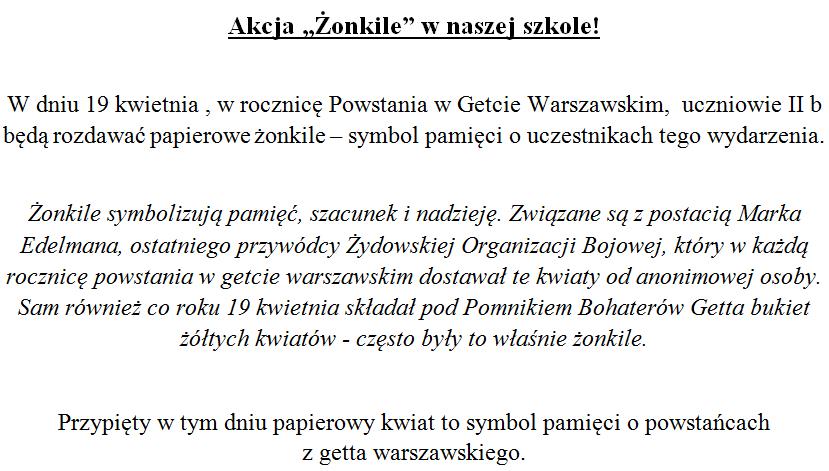 Akcja „Żonkile” w naszej szkole!

W dniu 19 kwietnia , w rocznicę Powstania w Getcie Warszawskim, uczniowie II b będą rozdawać papierowe żonkile – symbol pamięci o uczestnikach tego wydarzenia.

Żonkile symbolizują pamięć, szacunek i nadzieję. Związane są z postacią Marka Edelmana, ostatniego przywódcy Żydowskiej Organizacji Bojowej, który w każdą rocznicę powstania w getcie warszawskim dostawał te kwiaty od anonimowej osoby. Sam również co roku 19 kwietnia składał pod Pomnikiem Bohaterów Getta bukiet żółtych kwiatów - często były to właśnie żonkile.

Przypięty w tym dniu papierowy kwiat to symbol pamięci o powstańcach z getta warszawskiego.